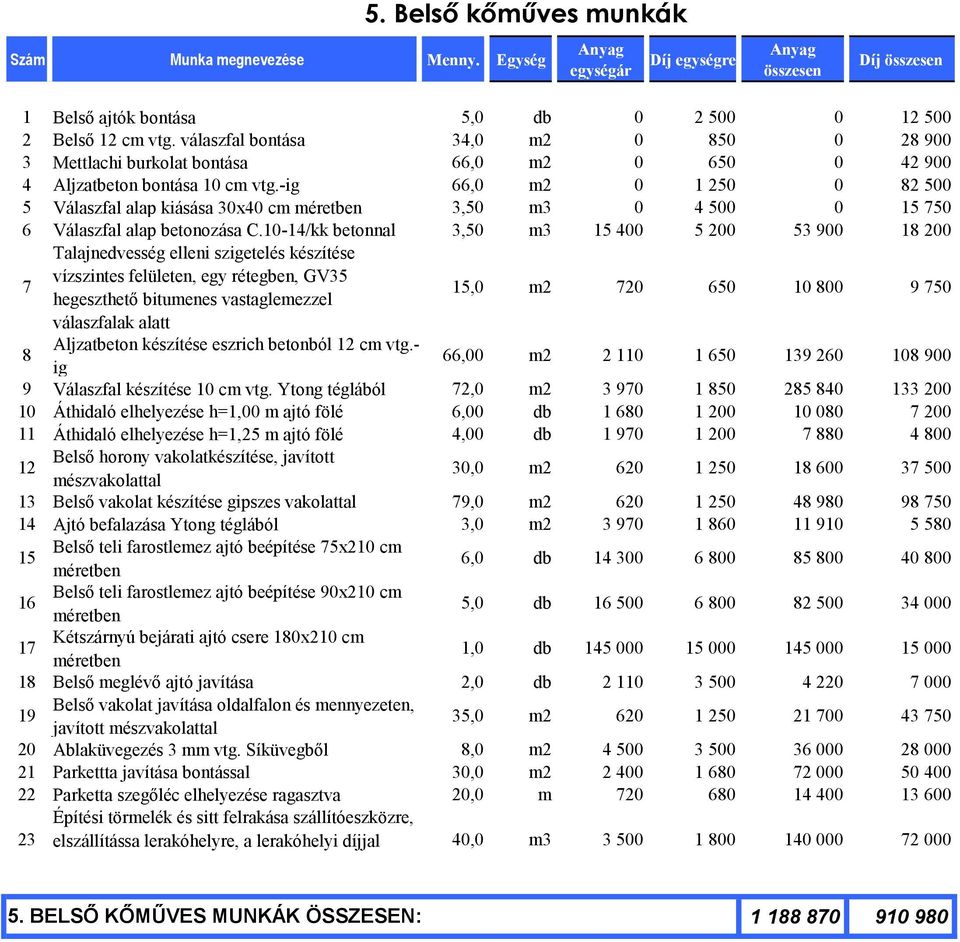 5. Belső kőműves munkák

| Szám | Munka megnevezése | Menny. | Egység | Anyag egységár | Díj egységre | Anyag összesen | Díj összesen |
|---|---|---|---|---|---|---|---|
| 1 | Belső ajtók bontása | 5,0 | db | 0 | 2 500 | 0 | 12 500 |
| 2 | Belső 12 cm vtg. válaszfal bontása | 34,0 | m2 | 0 | 850 | 0 | 28 900 |
| 3 | Mettlachi burkolat bontása | 66,0 | m2 | 0 | 650 | 0 | 42 900 |
| 4 | Aljzatbeton bontása 10 cm vtg.-ig | 66,0 | m2 | 0 | 1 250 | 0 | 82 500 |
| 5 | Válaszfal alap kiásása 30x40 cm méretben | 3,50 | m3 | 0 | 4 500 | 0 | 15 750 |
| 6 | Válaszfal alap betonozása C.10-14/kk betonnal | 3,50 | m3 | 15 400 | 5 200 | 53 900 | 18 200 |
| 7 | Talajnedvesség elleni szigetelés készítése vízszintes felületen, egy rétegben, GV35 hegeszthető bitumenes vastaglemezzel válaszfalak alatt | 15,0 | m2 | 720 | 650 | 10 800 | 9 750 |
| 8 | Aljzatbeton készítése eszrich betonból 12 cm vtg.-ig | 66,00 | m2 | 2 110 | 1 650 | 139 260 | 108 900 |
| 9 | Válaszfal készítése 10 cm vtg. Ytong téglából | 72,0 | m2 | 3 970 | 1 850 | 285 840 | 133 200 |
| 10 | Áthidaló elhelyezése h=1,00 m ajtó fölé | 6,00 | db | 1 680 | 1 200 | 10 080 | 7 200 |
| 11 | Áthidaló elhelyezése h=1,25 m ajtó fölé | 4,00 | db | 1 970 | 1 200 | 7 880 | 4 800 |
| 12 | Belső horony vakolatkészítése, javított mészvakolattal | 30,0 | m2 | 620 | 1 250 | 18 600 | 37 500 |
| 13 | Belső vakolat készítése gipszes vakolattal | 79,0 | m2 | 620 | 1 250 | 48 980 | 98 750 |
| 14 | Ajtó befalazása Ytong téglából | 3,0 | m2 | 3 970 | 1 860 | 11 910 | 5 580 |
| 15 | Belső teli farostlemez ajtó beépítése 75x210 cm méretben | 6,0 | db | 14 300 | 6 800 | 85 800 | 40 800 |
| 16 | Belső teli farostlemez ajtó beépítése 90x210 cm méretben | 5,0 | db | 16 500 | 6 800 | 82 500 | 34 000 |
| 17 | Kétszárnyú bejárati ajtó csere 180x210 cm méretben | 1,0 | db | 145 000 | 15 000 | 145 000 | 15 000 |
| 18 | Belső meglévő ajtó javítása | 2,0 | db | 2 110 | 3 500 | 4 220 | 7 000 |
| 19 | Belső vakolat javítása oldalfalon és mennyezeten, javított mészvakolattal | 35,0 | m2 | 620 | 1 250 | 21 700 | 43 750 |
| 20 | Ablaküvegezés 3 mm vtg. Síküvegből | 8,0 | m2 | 4 500 | 3 500 | 36 000 | 28 000 |
| 21 | Parkettta javítása bontással | 30,0 | m2 | 2 400 | 1 680 | 72 000 | 50 400 |
| 22 | Parketta szegőléc elhelyezése ragasztva | 20,0 | m | 720 | 680 | 14 400 | 13 600 |
| 23 | Építési törmelék és sitt felrakása szállítóeszközre, elszállítássa lerakóhelyre, a lerakóhelyi díjjal | 40,0 | m3 | 3 500 | 1 800 | 140 000 | 72 000 |

5. BELSŐ KŐMŰVES MUNKÁK ÖSSZESEN: 1 188 870 910 980